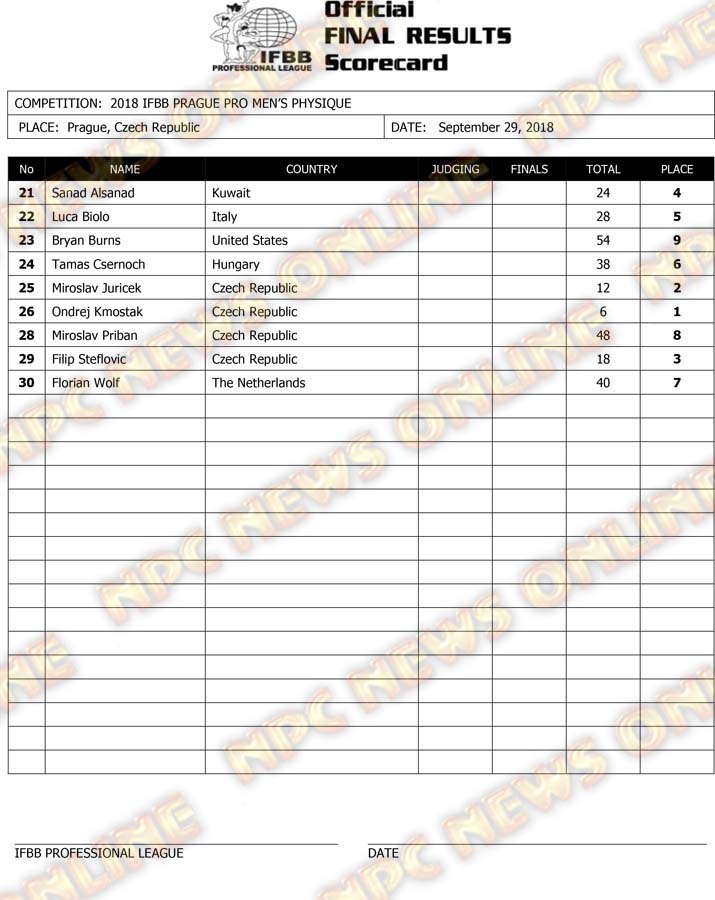 IFBB PROFESSIONAL LEAGUE

Official FINAL RESULTS Scorecard

COMPETITION: 2018 IFBB PRAGUE PRO MEN'S PHYSIQUE

PLACE: Prague, Czech Republic

DATE: September 29, 2018

| No | NAME | COUNTRY | JUDGING | FINALS | TOTAL | PLACE |
|---|---|---|---|---|---|---|
| 21 | Sanad Alsanad | Kuwait | | | 24 | 4 |
| 22 | Luca Biolo | Italy | | | 28 | 5 |
| 23 | Bryan Burns | United States | | | 54 | 9 |
| 24 | Tamas Csernoch | Hungary | | | 38 | 6 |
| 25 | Miroslav Juricek | Czech Republic | | | 12 | 2 |
| 26 | Ondrej Kmostak | Czech Republic | | | 6 | 1 |
| 28 | Miroslav Priban | Czech Republic | | | 48 | 8 |
| 29 | Filip Steflovic | Czech Republic | | | 18 | 3 |
| 30 | Florian Wolf | The Netherlands | | | 40 | 7 |

IFBB PROFESSIONAL LEAGUE

DATE

NPC NEWS ONLINE